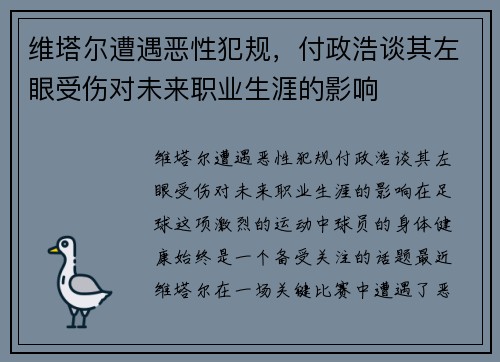 维塔尔遭遇恶性犯规，付政浩谈其左眼受伤对未来职业生涯的影响

维塔尔遭遇恶性犯规付政浩谈其左眼受伤对未来职业生涯的影响在足球这项激烈的运动中球员的身体健康始终是一个备受关注的话题最近维塔尔在一场关键比赛中遭遇了恶